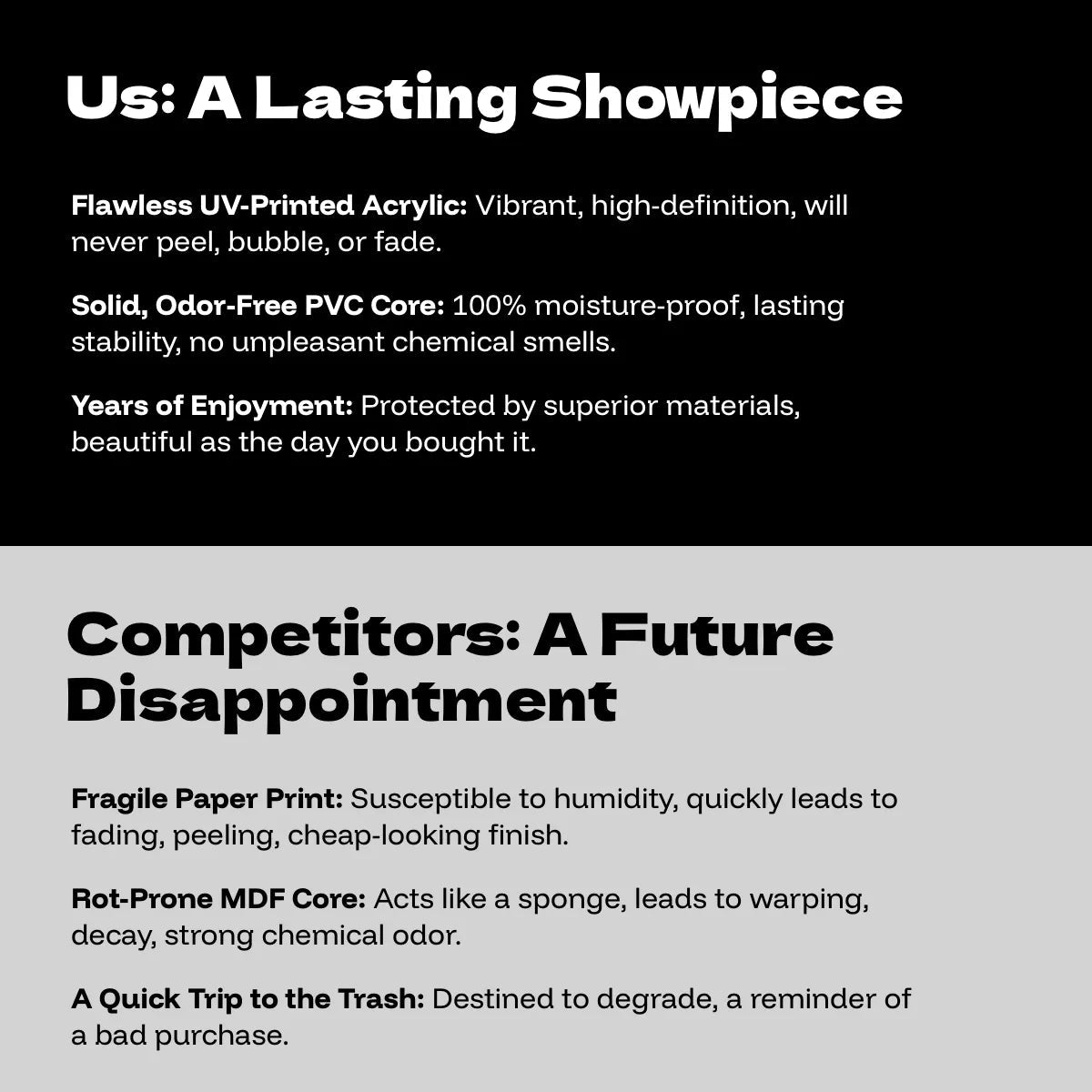 Us: A Lasting Showpiece

Flawless UV-Printed Acrylic: Vibrant, high-definition, will never peel, bubble, or fade.

Solid, Odor-Free PVC Core: 100% moisture-proof, lasting stability, no unpleasant chemical smells.

Years of Enjoyment: Protected by superior materials, beautiful as the day you bought it.

Competitors: A Future Disappointment

Fragile Paper Print: Susceptible to humidity, quickly leads to fading, peeling, cheap-looking finish.

Rot-Prone MDF Core: Acts like a sponge, leads to warping, decay, strong chemical odor.

A Quick Trip to the Trash: Destined to degrade, a reminder of a bad purchase.